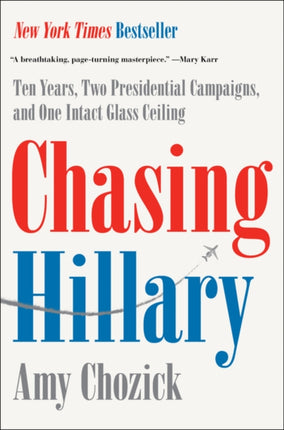 New York Times Bestseller

"A breathtaking, page-turning masterpiece." —Mary Karr

Ten Years, Two Presidential Campaigns, and One Intact Glass Ceiling

Chasing Hillary

Amy Chozick